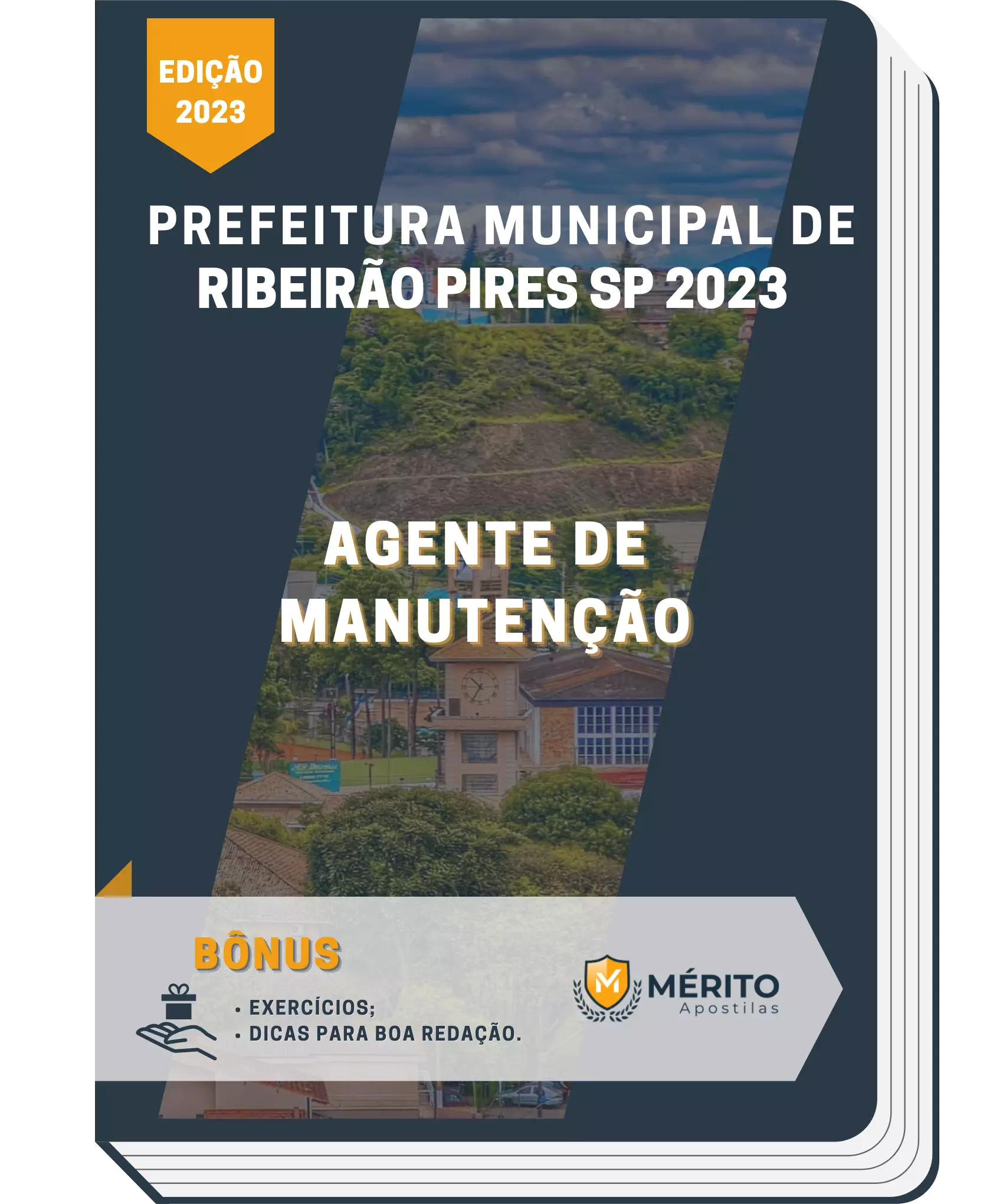 EDIÇÃO 2023

PREFEITURA MUNICIPAL DE RIBEIRÃO PIRES SP 2023

AGENTE DE MANUTENÇÃO

BÔNUS

• EXERCÍCIOS;
• DICAS PARA BOA REDAÇÃO.

M MÉRITO Apostilas